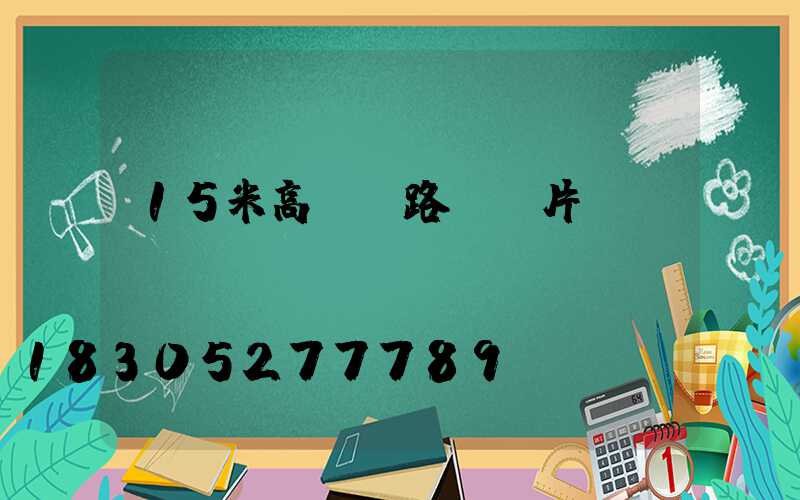 15米高　路　片

18305277789